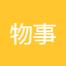 物事